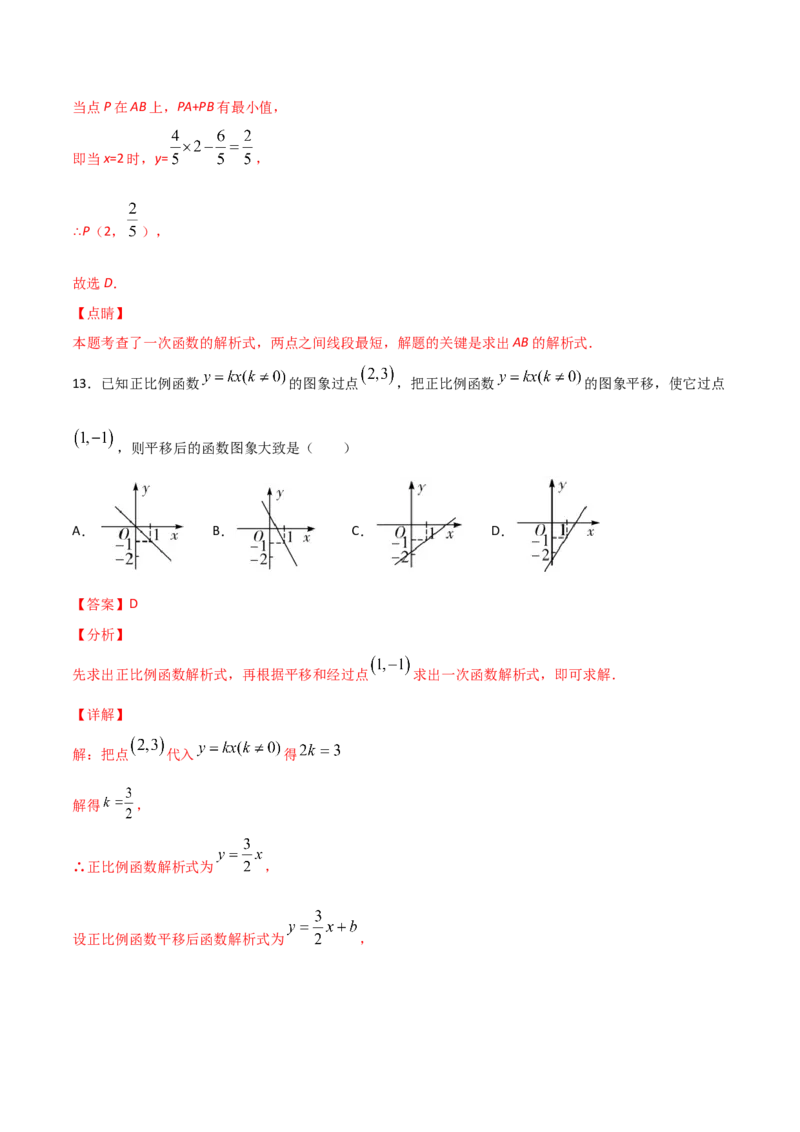 当点 P 在 AB 上，PA+PB 有最小值，

即当 x=2 时，y= $\frac{4}{5}\times 2-\frac{6}{5}=\frac{2}{5}$，

∴P（2，$\frac{2}{5}$），

故选 D.

【点睛】

本题考查了一次函数的解析式，两点之间线段最短，解题的关键是求出 AB 的解析式.

13．已知正比例函数 $y=kx(k\neq 0)$ 的图象过点 $(2,3)$，把正比例函数 $y=kx(k\neq 0)$ 的图象平移，使它过点 $(1,-1)$，则平移后的函数图象大致是（　　）

A． y O 1 x −1 −2　B． y O 1 x −1 −2　C． y O 1 x −1 −2　D． y O 1 x −1 −2

【答案】D

【分析】

先求出正比例函数解析式，再根据平移和经过点 $(1,-1)$ 求出一次函数解析式，即可求解.

【详解】

解：把点 $(2,3)$ 代入 $y=kx(k\neq 0)$ 得 $2k=3$

解得 $k=\frac{3}{2}$，

∴正比例函数解析式为 $y=\frac{3}{2}x$，

设正比例函数平移后函数解析式为 $y=\frac{3}{2}x+b$，